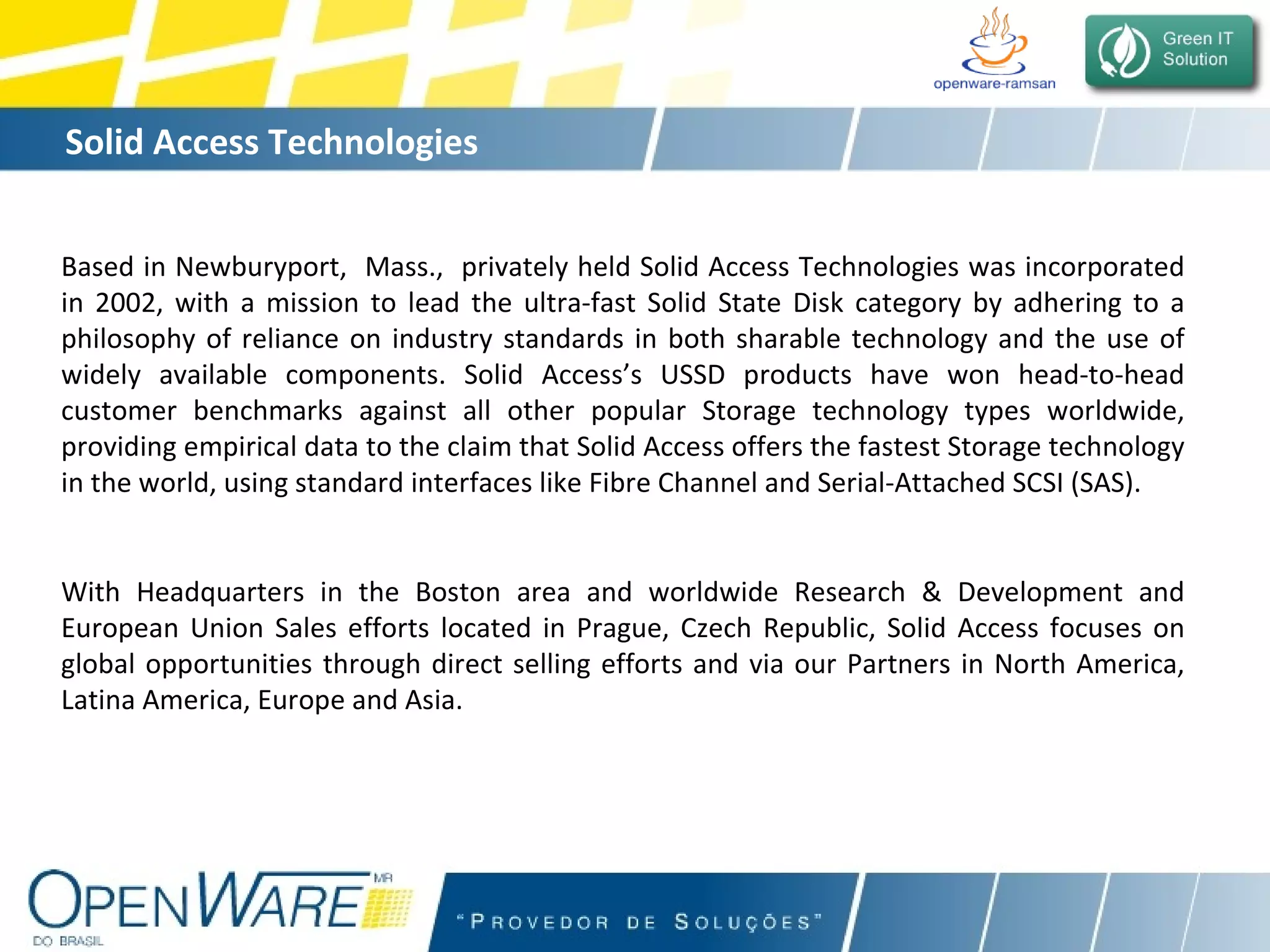 openware-ramsan

Green IT Solution

Solid Access Technologies

Based in Newburyport, Mass., privately held Solid Access Technologies was incorporated in 2002, with a mission to lead the ultra-fast Solid State Disk category by adhering to a philosophy of reliance on industry standards in both sharable technology and the use of widely available components. Solid Access's USSD products have won head-to-head customer benchmarks against all other popular Storage technology types worldwide, providing empirical data to the claim that Solid Access offers the fastest Storage technology in the world, using standard interfaces like Fibre Channel and Serial-Attached SCSI (SAS).

With Headquarters in the Boston area and worldwide Research & Development and European Union Sales efforts located in Prague, Czech Republic, Solid Access focuses on global opportunities through direct selling efforts and via our Partners in North America, Latina America, Europe and Asia.

OPENWARE MR
DO BRASIL

"PROVEDOR DE SOLUÇÕES"